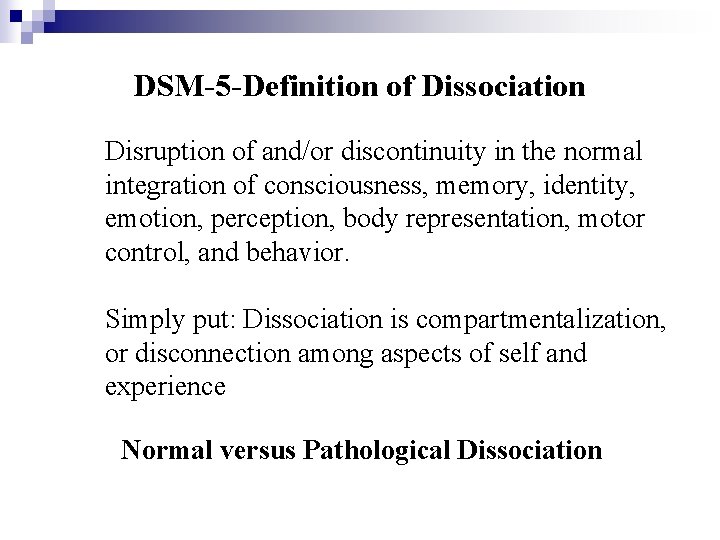 DSM-5-Definition of Dissociation

Disruption of and/or discontinuity in the normal integration of consciousness, memory, identity, emotion, perception, body representation, motor control, and behavior.

Simply put: Dissociation is compartmentalization, or disconnection among aspects of self and experience

Normal versus Pathological Dissociation